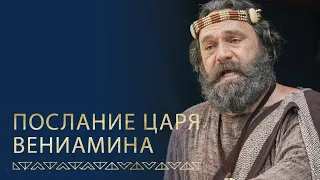 ПОСЛАНИЕ ЦАРЯ ВЕНИАМИНА